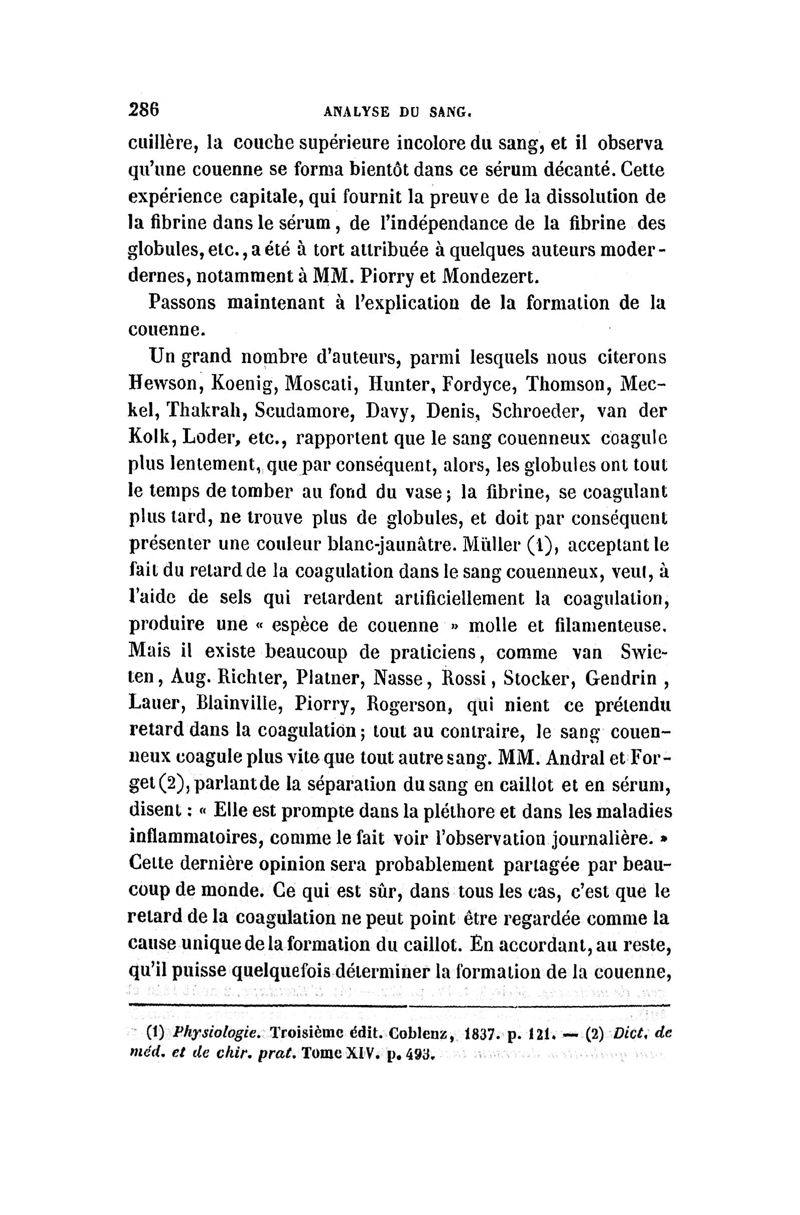 286 ANALYSE DU SANG.

cuillère, la couche supérieure incolore du sang, et il observa qu'une couenne se forma bientôt dans ce sérum décanté. Cette expérience capitale, qui fournit la preuve de la dissolution de la fibrine dans le sérum, de l'indépendance de la fibrine des globules, etc., a été à tort attribuée à quelques auteurs moderdernes, notamment à MM. Piorry et Mondezert.

Passons maintenant à l'explication de la formation de la couenne.

Un grand nombre d'auteurs, parmi lesquels nous citerons Hewson, Koenig, Moscati, Hunter, Fordyce, Thomson, Meckel, Thakrah, Scudamore, Davy, Denis, Schroeder, van der Kolk, Loder, etc., rapportent que le sang couenneux coagule plus lentement, que par conséquent, alors, les globules ont tout le temps de tomber au fond du vase; la fibrine, se coagulant plus tard, ne trouve plus de globules, et doit par conséquent présenter une couleur blanc-jaunâtre. Müller (1), acceptant le fait du retard de la coagulation dans le sang couenneux, veut, à l'aide de sels qui retardent artificiellement la coagulation, produire une « espèce de couenne » molle et filamenteuse. Mais il existe beaucoup de praticiens, comme van Swieten, Aug. Richter, Platner, Nasse, Rossi, Stocker, Gendrin, Lauer, Blainville, Piorry, Rogerson, qui nient ce prétendu retard dans la coagulation; tout au contraire, le sang couenneux coagule plus vite que tout autre sang. MM. Andral et Forget (2), parlant de la séparation du sang en caillot et en sérum, disent : « Elle est prompte dans la pléthore et dans les maladies inflammatoires, comme le fait voir l'observation journalière. » Cette dernière opinion sera probablement partagée par beaucoup de monde. Ce qui est sûr, dans tous les cas, c'est que le retard de la coagulation ne peut point être regardée comme la cause unique de la formation du caillot. En accordant, au reste, qu'il puisse quelquefois déterminer la formation de la couenne,

(1) Physiologie. Troisième édit. Coblenz, 1837. p. 121. — (2) Dict. de méd. et de chir. prat. Tome XIV. p. 493.